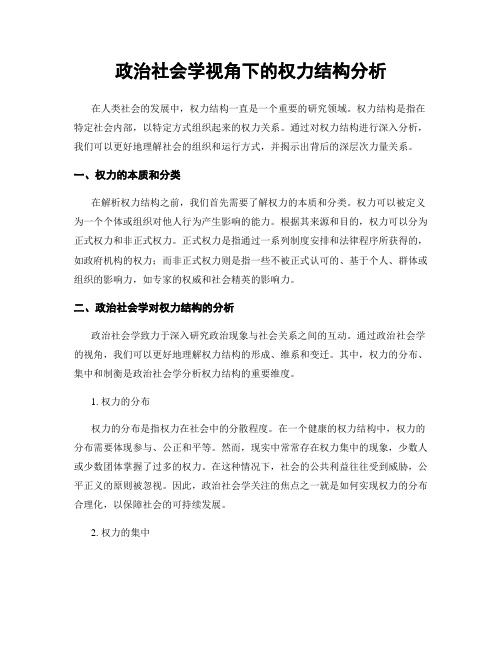 政治社会学视角下的权力结构分析

在人类社会的发展中，权力结构一直是一个重要的研究领域。权力结构是指在特定社会内部，以特定方式组织起来的权力关系。通过对权力结构进行深入分析，我们可以更好地理解社会的组织和运行方式，并揭示出背后的深层次力量关系。

一、权力的本质和分类

在解析权力结构之前，我们首先需要了解权力的本质和分类。权力可以被定义为一个个体或组织对他人行为产生影响的能力。根据其来源和目的，权力可以分为正式权力和非正式权力。正式权力是指通过一系列制度安排和法律程序所获得的，如政府机构的权力；而非正式权力则是指一些不被正式认可的、基于个人、群体或组织的影响力，如专家的权威和社会精英的影响力。

二、政治社会学对权力结构的分析

政治社会学致力于深入研究政治现象与社会关系之间的互动。通过政治社会学的视角，我们可以更好地理解权力结构的形成、维系和变迁。其中，权力的分布、集中和制衡是政治社会学分析权力结构的重要维度。

1. 权力的分布

权力的分布是指权力在社会中的分散程度。在一个健康的权力结构中，权力的分布需要体现参与、公正和平等。然而，现实中常常存在权力集中的现象，少数人或少数团体掌握了过多的权力。在这种情况下，社会的公共利益往往受到威胁，公平正义的原则被忽视。因此，政治社会学关注的焦点之一就是如何实现权力的分布合理化，以保障社会的可持续发展。

2. 权力的集中